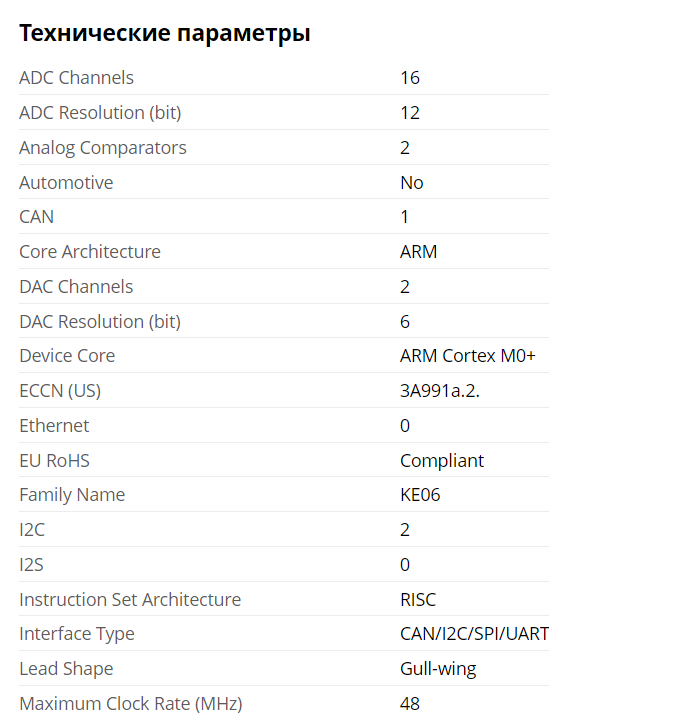 Технические параметры

| | |
|---|---|
| ADC Channels | 16 |
| ADC Resolution (bit) | 12 |
| Analog Comparators | 2 |
| Automotive | No |
| CAN | 1 |
| Core Architecture | ARM |
| DAC Channels | 2 |
| DAC Resolution (bit) | 6 |
| Device Core | ARM Cortex M0+ |
| ECCN (US) | 3A991a.2. |
| Ethernet | 0 |
| EU RoHS | Compliant |
| Family Name | KE06 |
| I2C | 2 |
| I2S | 0 |
| Instruction Set Architecture | RISC |
| Interface Type | CAN/I2C/SPI/UART |
| Lead Shape | Gull-wing |
| Maximum Clock Rate (MHz) | 48 |